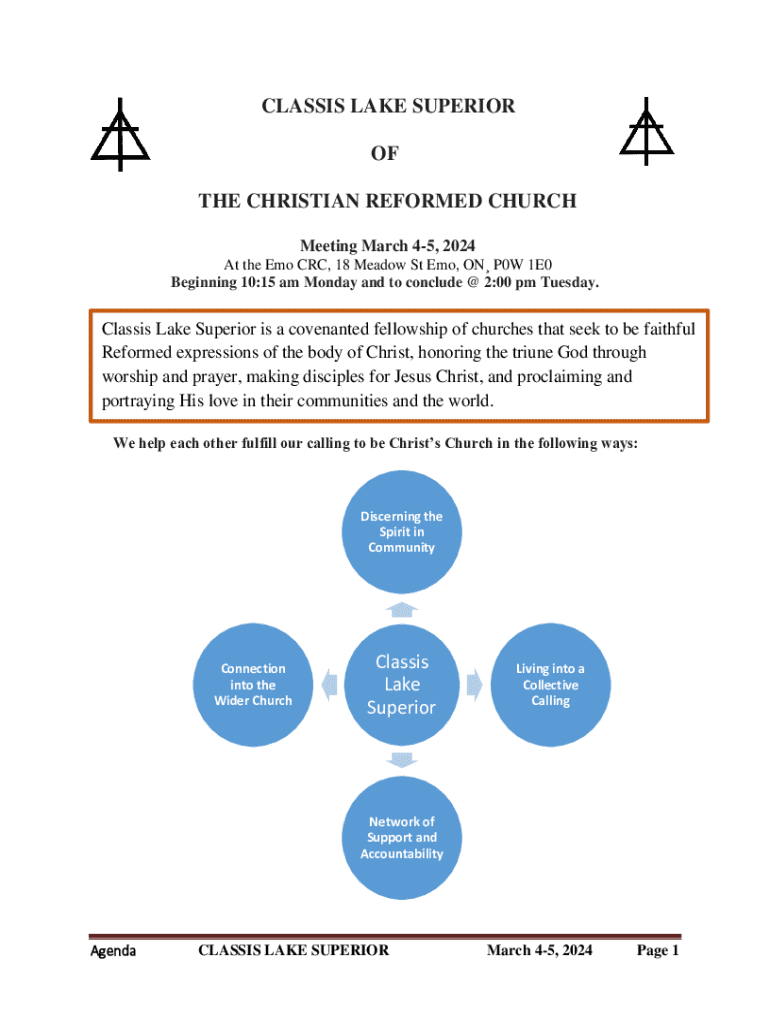 CLASSIS LAKE SUPERIOR

OF

THE CHRISTIAN REFORMED CHURCH

Meeting March 4-5, 2024
At the Emo CRC, 18 Meadow St Emo, ON, P0W 1E0
Beginning 10:15 am Monday and to conclude @ 2:00 pm Tuesday.

Classis Lake Superior is a covenanted fellowship of churches that seek to be faithful Reformed expressions of the body of Christ, honoring the triune God through worship and prayer, making disciples for Jesus Christ, and proclaiming and portraying His love in their communities and the world.

We help each other fulfill our calling to be Christ's Church in the following ways:

Discerning the Spirit in Community

Connection into the Wider Church

Classis Lake Superior

Living into a Collective Calling

Network of Support and Accountability

Agenda CLASSIS LAKE SUPERIOR March 4-5, 2024 Page 1